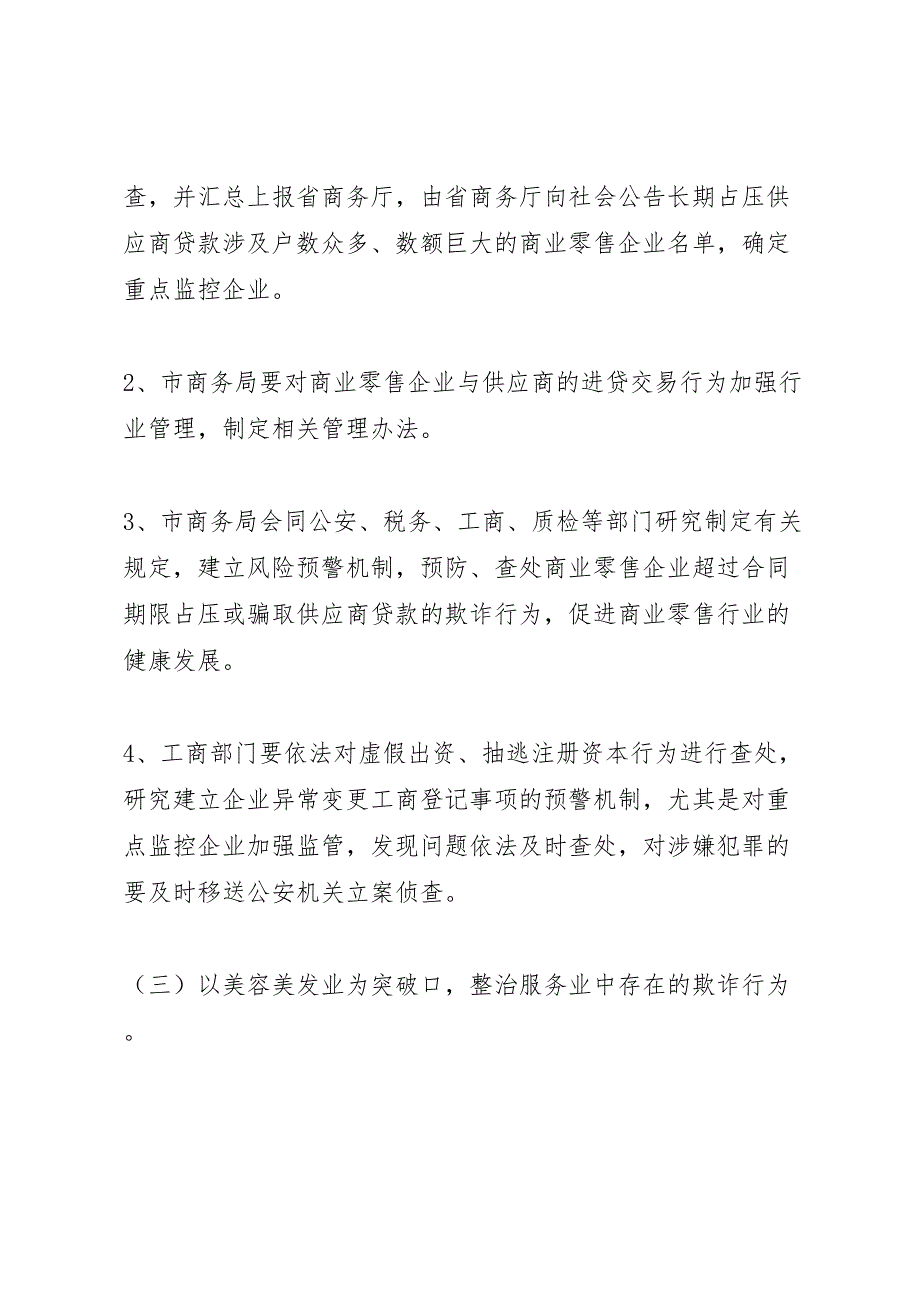 查，并汇总上报省商务厅，由省商务厅向社会公告长期占压供应商贷款涉及户数众多、数额巨大的商业零售企业名单，确定重点监控企业。

2、市商务局要对商业零售企业与供应商的进贷交易行为加强行业管理，制定相关管理办法。

3、市商务局会同公安、税务、工商、质检等部门研究制定有关规定，建立风险预警机制，预防、查处商业零售企业超过合同期限占压或骗取供应商贷款的欺诈行为，促进商业零售行业的健康发展。

4、工商部门要依法对虚假出资、抽逃注册资本行为进行查处，研究建立企业异常变更工商登记事项的预警机制，尤其是对重点监控企业加强监管，发现问题依法及时查处，对涉嫌犯罪的要及时移送公安机关立案侦查。

（三）以美容美发业为突破口，整治服务业中存在的欺诈行为。